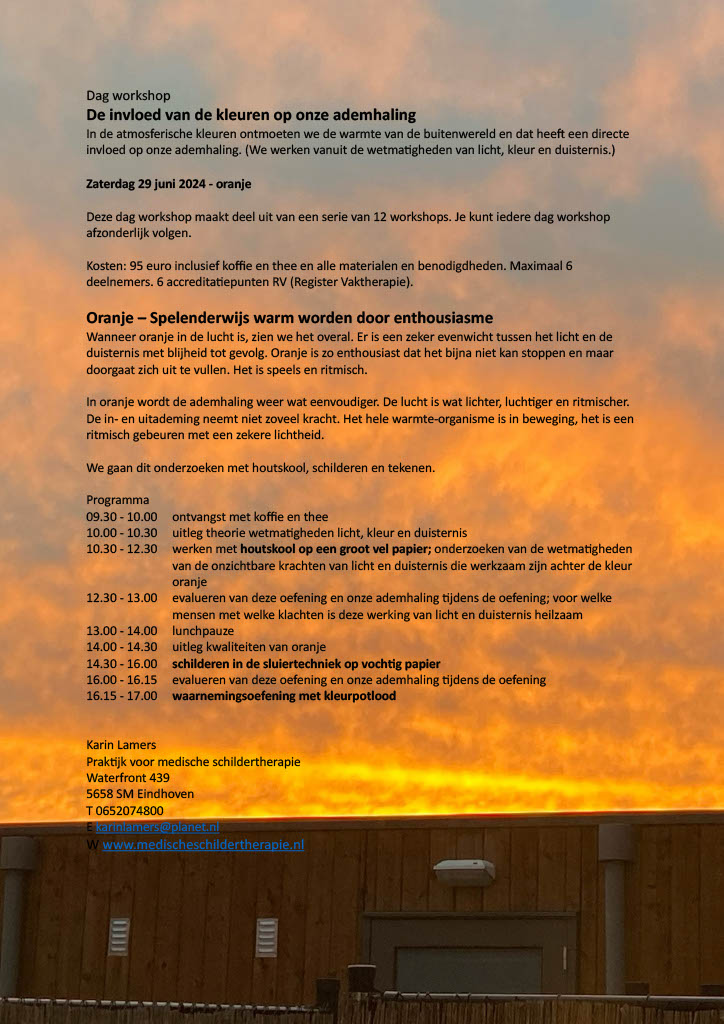 Dag workshop
De invloed van de kleuren op onze ademhaling
In de atmosferische kleuren ontmoeten we de warmte van de buitenwereld en dat heeft een directe invloed op onze ademhaling. (We werken vanuit de wetmatigheden van licht, kleur en duisternis.)

Zaterdag 29 juni 2024 - oranje

Deze dag workshop maakt deel uit van een serie van 12 workshops. Je kunt iedere dag workshop afzonderlijk volgen.

Kosten: 95 euro inclusief koffie en thee en alle materialen en benodigdheden. Maximaal 6 deelnemers. 6 accreditatiepunten RV (Register Vaktherapie).

Oranje – Spelenderwijs warm worden door enthousiasme
Wanneer oranje in de lucht is, zien we het overal. Er is een zeker evenwicht tussen het licht en de duisternis met blijheid tot gevolg. Oranje is zo enthousiast dat het bijna niet kan stoppen en maar doorgaat zich uit te vullen. Het is speels en ritmisch.

In oranje wordt de ademhaling weer wat eenvoudiger. De lucht is wat lichter, luchtiger en ritmischer. De in- en uitademing neemt niet zoveel kracht. Het hele warmte-organisme is in beweging, het is een ritmisch gebeuren met een zekere lichtheid.

We gaan dit onderzoeken met houtskool, schilderen en tekenen.

Programma
09.30 - 10.00 ontvangst met koffie en thee
10.00 - 10.30 uitleg theorie wetmatigheden licht, kleur en duisternis
10.30 - 12.30 werken met houtskool op een groot vel papier; onderzoeken van de wetmatigheden van de onzichtbare krachten van licht en duisternis die werkzaam zijn achter de kleur oranje
12.30 - 13.00 evalueren van deze oefening en onze ademhaling tijdens de oefening; voor welke mensen met welke klachten is deze werking van licht en duisternis heilzaam
13.00 - 14.00 lunchpauze
14.00 - 14.30 uitleg kwaliteiten van oranje
14.30 - 16.00 schilderen in de sluiertechniek op vochtig papier
16.00 - 16.15 evalueren van deze oefening en onze ademhaling tijdens de oefening
16.15 - 17.00 waarnemingsoefening met kleurpotlood

Karin Lamers
Praktijk voor medische schildertherapie
Waterfront 439
5658 SM Eindhoven
T 0652074800
E karinlamers@planet.nl
W www.medischeschildertherapie.nl